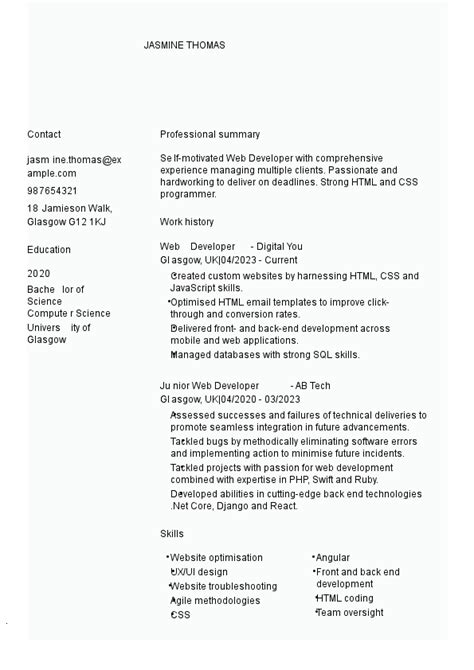 JASMINE THOMAS

Contact

jasm ine.thomas@example.com

987654321

18 Jamieson Walk, Glasgow G12 1KJ

Education

2020

Bache lor of Science

Compute r Science

Univers ity of Glasgow

Professional summary

Se lf-motivated Web Developer with comprehensive experience managing multiple clients. Passionate and hardworking to deliver on deadlines. Strong HTML and CSS programmer.

Work history

Web Developer - Digital You

Gl asgow, UK|04/2023 - Current

Created custom websites by harnessing HTML, CSS and JavaScript skills.

•Optimised HTML email templates to improve click-through and conversion rates.

Delivered front- and back-end development across mobile and web applications.

Managed databases with strong SQL skills.

Ju nior Web Developer - AB Tech

Gl asgow, UK|04/2020 - 03/2023

Assessed successes and failures of technical deliveries to promote seamless integration in future advancements.

Tackled bugs by methodically eliminating software errors and implementing action to minimise future incidents.

Tackled projects with passion for web development combined with expertise in PHP, Swift and Ruby.

Developed abilities in cutting-edge back end technologies .Net Core, Django and React.

Skills

•Website optimisation

UX/UI design

•Website troubleshooting

Agile methodologies

CSS

•Angular

•Front and back end development

HTML coding

•Team oversight